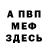 А ПВП
МЕФ
ЗДЕСЬ